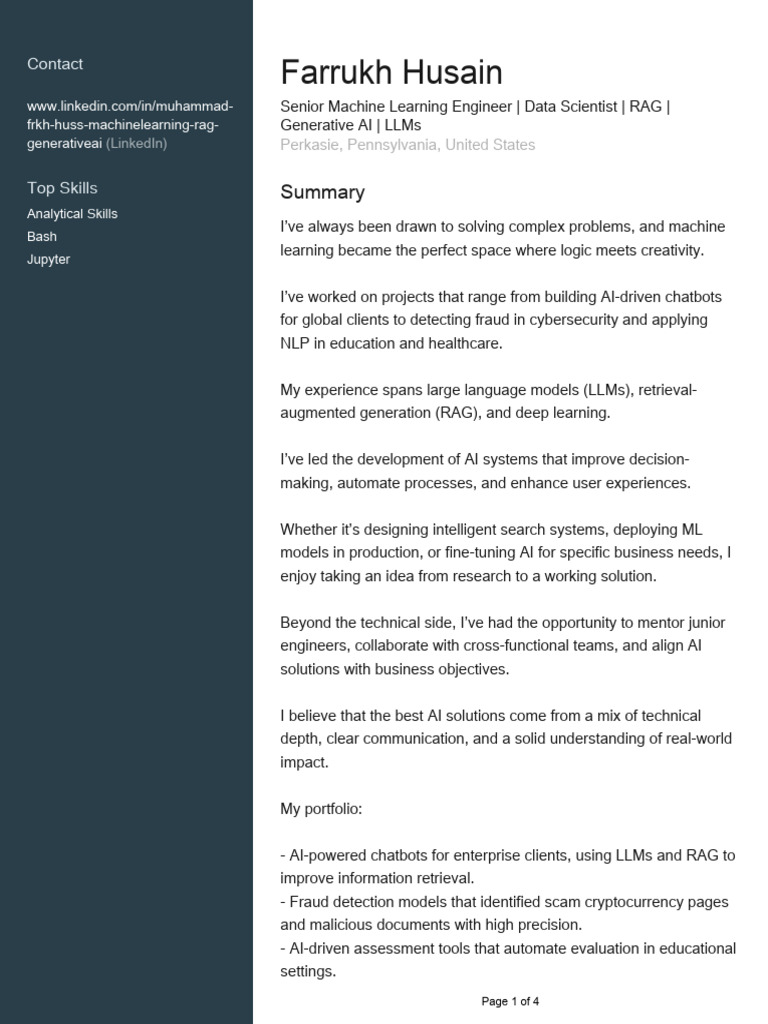 Contact

www.linkedin.com/in/muhammad-frkh-huss-machinelearning-rag-generativeai (LinkedIn)

Top Skills

Analytical Skills

Bash

Jupyter

Farrukh Husain

Senior Machine Learning Engineer | Data Scientist | RAG | Generative AI | LLMs

Perkasie, Pennsylvania, United States

Summary

I've always been drawn to solving complex problems, and machine learning became the perfect space where logic meets creativity.

I've worked on projects that range from building AI-driven chatbots for global clients to detecting fraud in cybersecurity and applying NLP in education and healthcare.

My experience spans large language models (LLMs), retrieval-augmented generation (RAG), and deep learning.

I've led the development of AI systems that improve decision-making, automate processes, and enhance user experiences.

Whether it's designing intelligent search systems, deploying ML models in production, or fine-tuning AI for specific business needs, I enjoy taking an idea from research to a working solution.

Beyond the technical side, I've had the opportunity to mentor junior engineers, collaborate with cross-functional teams, and align AI solutions with business objectives.

I believe that the best AI solutions come from a mix of technical depth, clear communication, and a solid understanding of real-world impact.

My portfolio:

- AI-powered chatbots for enterprise clients, using LLMs and RAG to improve information retrieval.
- Fraud detection models that identified scam cryptocurrency pages and malicious documents with high precision.
- AI-driven assessment tools that automate evaluation in educational settings.

Page 1 of 4